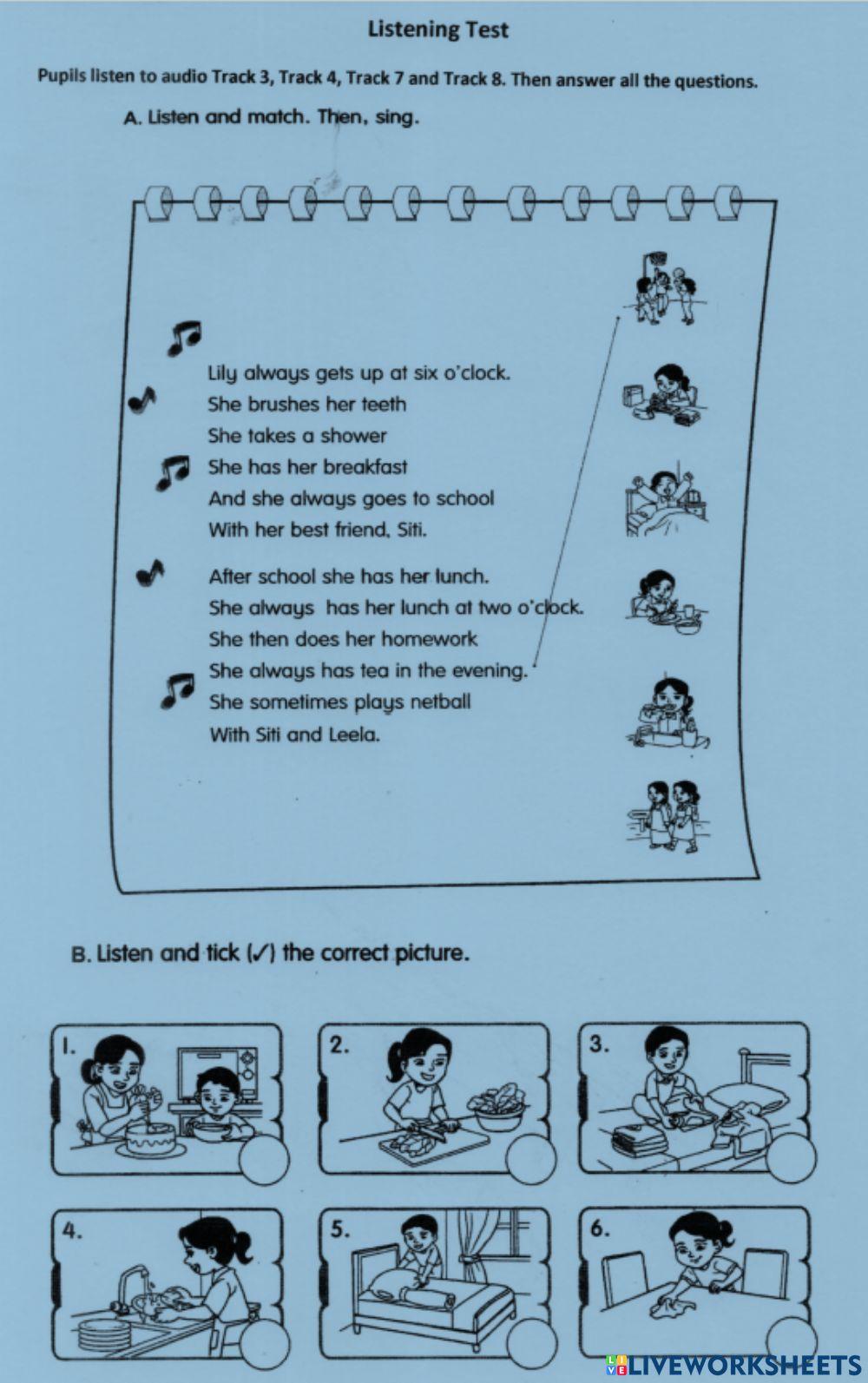 Listening Test

Pupils listen to audio Track 3, Track 4, Track 7 and Track 8. Then answer all the questions.

A. Listen and match. Then, sing.

Lily always gets up at six o'clock.
She brushes her teeth
She takes a shower
She has her breakfast
And she always goes to school
With her best friend, Siti.

After school she has her lunch.
She always has her lunch at two o'clock.
She then does her homework
She always has tea in the evening.
She sometimes plays netball
With Siti and Leela.

B. Listen and tick (✓) the correct picture.

1.

2.

3.

4.

5.

6.

LIVEWORKSHEETS